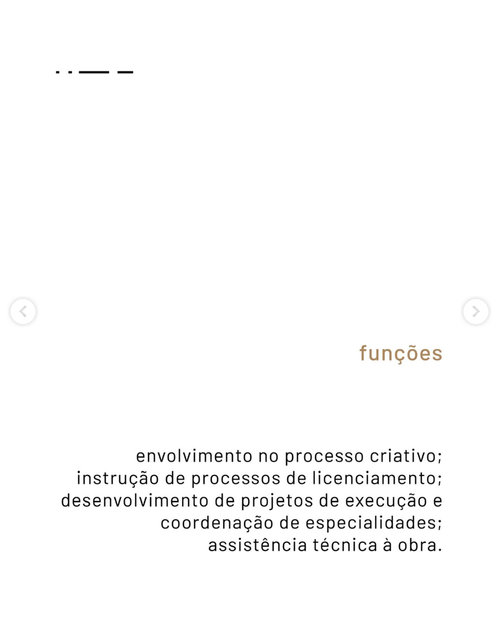 funções

envolvimento no processo criativo;
instrução de processos de licenciamento;
desenvolvimento de projetos de execução e coordenação de especialidades;
assistência técnica à obra.